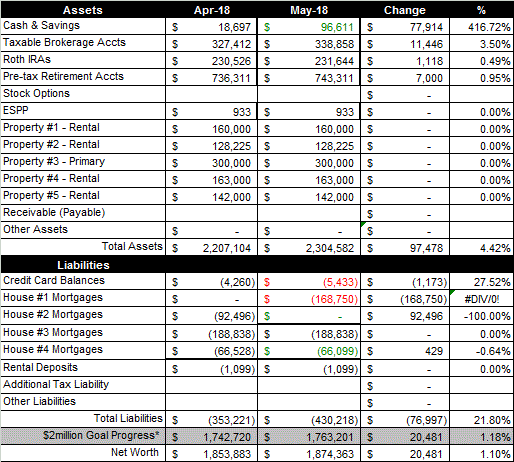 | Assets | Apr-18 | May-18 | Change | % |
|---|---|---|---|---|
| Cash & Savings | $ 18,697 | $ 96,611 | $ 77,914 | 416.72% |
| Taxable Brokerage Accts | $ 327,412 | $ 338,858 | $ 11,446 | 3.50% |
| Roth IRAs | $ 230,526 | $ 231,644 | $ 1,118 | 0.49% |
| Pre-tax Retirement Accts | $ 736,311 | $ 743,311 | $ 7,000 | 0.95% |
| Stock Options | | | $ - | |
| ESPP | $ 933 | $ 933 | $ - | 0.00% |
| Property #1 - Rental | $ 160,000 | $ 160,000 | $ - | 0.00% |
| Property #2 - Rental | $ 128,225 | $ 128,225 | $ - | 0.00% |
| Property #3 - Primary | $ 300,000 | $ 300,000 | $ - | 0.00% |
| Property #4 - Rental | $ 163,000 | $ 163,000 | $ - | 0.00% |
| Property #5 - Rental | $ 142,000 | $ 142,000 | $ - | 0.00% |
| Receivable (Payable) | | | $ - | |
| Other Assets | $ - | $ - | $ - | |
| Total Assets | $ 2,207,104 | $ 2,304,582 | $ 97,478 | 4.42% |
| Liabilities | | | | |
| Credit Card Balances | $ (4,260) | $ (5,433) | $ (1,173) | 27.52% |
| House #1 Mortgages | $ - | $ (168,750) | $ (168,750) | #DIV/0! |
| House #2 Mortgages | $ (92,496) | $ - | $ 92,496 | -100.00% |
| House #3 Mortgages | $ (188,838) | $ (188,838) | $ - | 0.00% |
| House #4 Mortgages | $ (66,528) | $ (66,099) | $ 429 | -0.64% |
| Rental Deposits | $ (1,099) | $ (1,099) | $ - | 0.00% |
| Additional Tax Liability | | | $ - | |
| Other Liabilities | | | $ - | |
| Total Liabilities | $ (353,221) | $ (430,218) | $ (76,997) | 21.80% |
| $2million Goal Progress* | $ 1,742,720 | $ 1,763,201 | $ 20,481 | 1.18% |
| Net Worth | $ 1,853,883 | $ 1,874,363 | $ 20,481 | 1.10% |